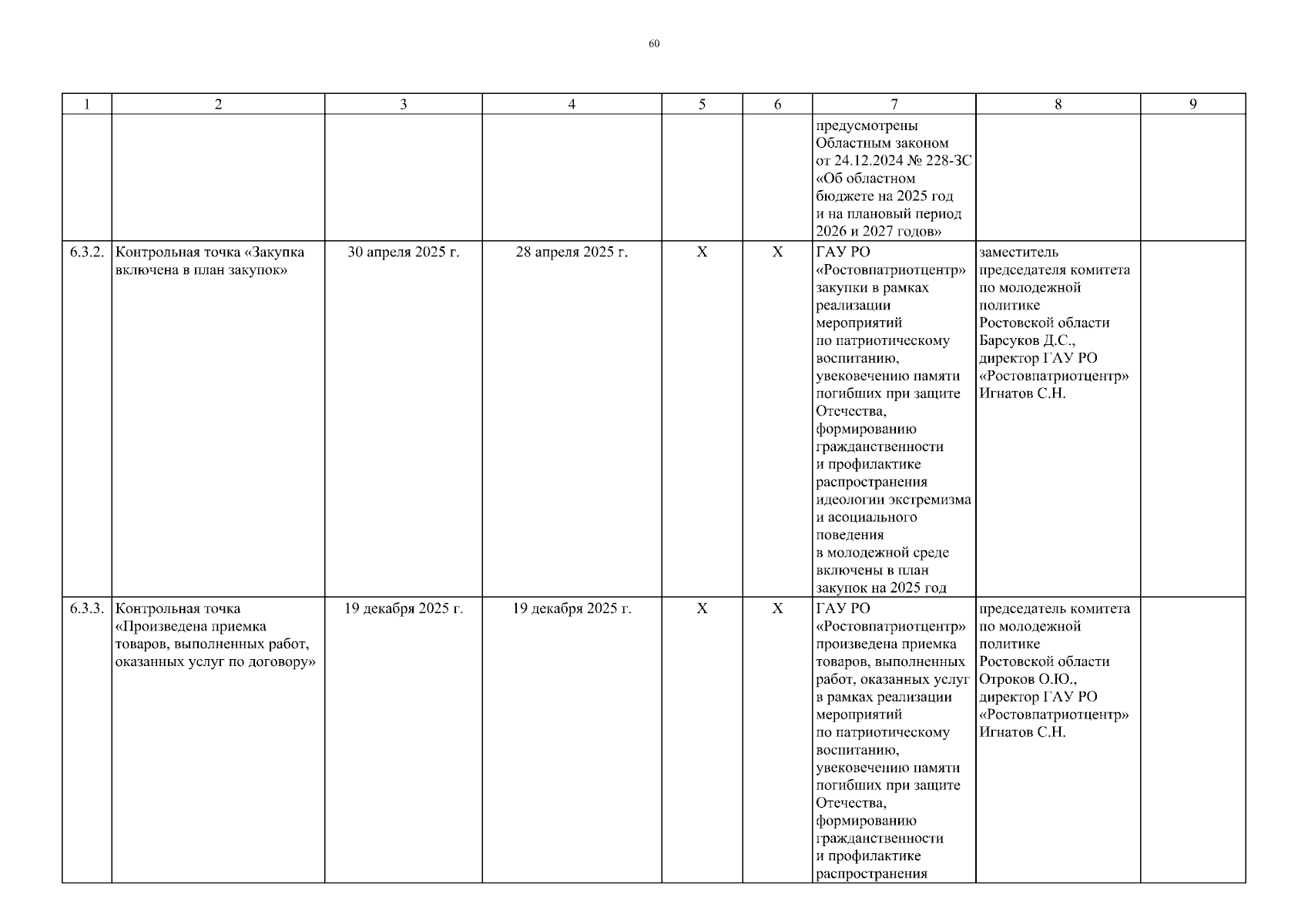 60

| 1 | 2 | 3 | 4 | 5 | 6 | 7 | 8 | 9 |
|---|---|---|---|---|---|---|---|---|
| | | | | | | предусмотрены Областным законом от 24.12.2024 № 228-ЗС «Об областном бюджете на 2025 год и на плановый период 2026 и 2027 годов» | | |
| 6.3.2. | Контрольная точка «Закупка включена в план закупок» | 30 апреля 2025 г. | 28 апреля 2025 г. | Х | Х | ГАУ РО «Ростовпатриотцентр» закупки в рамках реализации мероприятий по патриотическому воспитанию, увековечению памяти погибших при защите Отечества, формированию гражданственности и профилактике распространения идеологии экстремизма и асоциального поведения в молодежной среде включены в план закупок на 2025 год | заместитель председателя комитета по молодежной политике Ростовской области Барсуков Д.С., директор ГАУ РО «Ростовпатриотцентр» Игнатов С.Н. | |
| 6.3.3. | Контрольная точка «Произведена приемка товаров, выполненных работ, оказанных услуг по договору» | 19 декабря 2025 г. | 19 декабря 2025 г. | Х | Х | ГАУ РО «Ростовпатриотцентр» произведена приемка товаров, выполненных работ, оказанных услуг в рамках реализации мероприятий по патриотическому воспитанию, увековечению памяти погибших при защите Отечества, формированию гражданственности и профилактике распространения | председатель комитета по молодежной политике Ростовской области Отроков О.Ю., директор ГАУ РО «Ростовпатриотцентр» Игнатов С.Н. | |